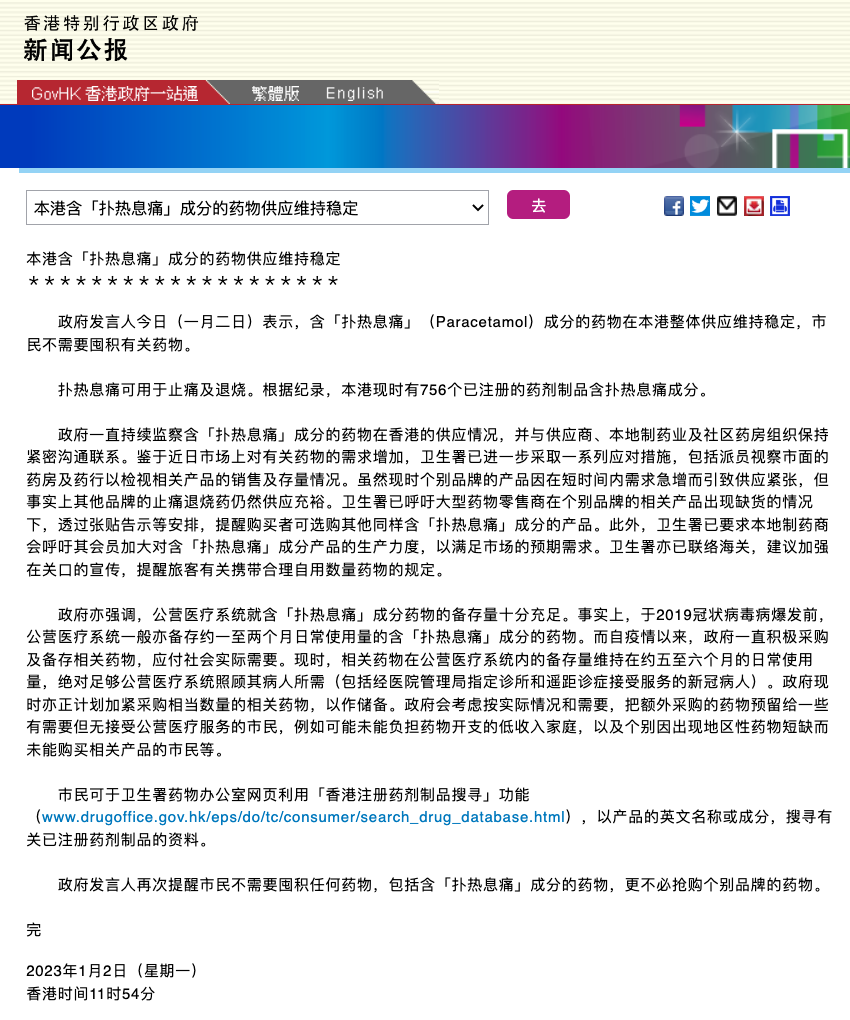 香港特别行政区政府
新闻公报

GovHK 香港政府一站通 繁體版 English

本港含「扑热息痛」成分的药物供应维持稳定
去

本港含「扑热息痛」成分的药物供应维持稳定
********************

政府发言人今日（一月二日）表示，含「扑热息痛」（Paracetamol）成分的药物在本港整体供应维持稳定，市民不需要囤积有关药物。

扑热息痛可用于止痛及退烧。根据纪录，本港现时有756个已注册的药剂制品含扑热息痛成分。

政府一直持续监察含「扑热息痛」成分的药物在香港的供应情况，并与供应商、本地制药业及社区药房组织保持紧密沟通联系。鉴于近日市场上对有关药物的需求增加，卫生署已进一步采取一系列应对措施，包括派员视察市面的药房及药行以检视相关产品的销售及存量情况。虽然现时个别品牌的产品因在短时间内需求急增而引致供应紧张，但事实上其他品牌的止痛退烧药仍然供应充裕。卫生署已呼吁大型药物零售商在个别品牌的相关产品出现缺货的情况下，透过张贴告示等安排，提醒购买者可选购其他同样含「扑热息痛」成分的产品。此外，卫生署已要求本地制药商会呼吁其会员加大对含「扑热息痛」成分产品的生产力度，以满足市场的预期需求。卫生署亦已联络海关，建议加强在关口的宣传，提醒旅客有关携带合理自用数量药物的规定。

政府亦强调，公营医疗系统就含「扑热息痛」成分药物的备存量十分充足。事实上，于2019冠状病毒病爆发前，公营医疗系统一般亦备存约一至两个月日常使用量的含「扑热息痛」成分的药物。而自疫情以来，政府一直积极采购及备存相关药物，应付社会实际需要。现时，相关药物在公营医疗系统内的备存量维持在约五至六个月的日常使用量，绝对足够公营医疗系统照顾其病人所需（包括经医院管理局指定诊所和遥距诊症接受服务的新冠病人）。政府现时亦正计划加紧采购相当数量的相关药物，以作储备。政府会考虑按实际情况和需要，把额外采购的药物预留给一些有需要但无接受公营医疗服务的市民，例如可能未能负担药物开支的低收入家庭，以及个别因出现地区性药物短缺而未能购买相关产品的市民等。

市民可于卫生署药物办公室网页利用「香港注册药剂制品搜寻」功能（www.drugoffice.gov.hk/eps/do/tc/consumer/search_drug_database.html），以产品的英文名称或成分，搜寻有关已注册药剂制品的资料。

政府发言人再次提醒市民不需要囤积任何药物，包括含「扑热息痛」成分的药物，更不必抢购个别品牌的药物。

完

2023年1月2日（星期一）
香港时间11时54分